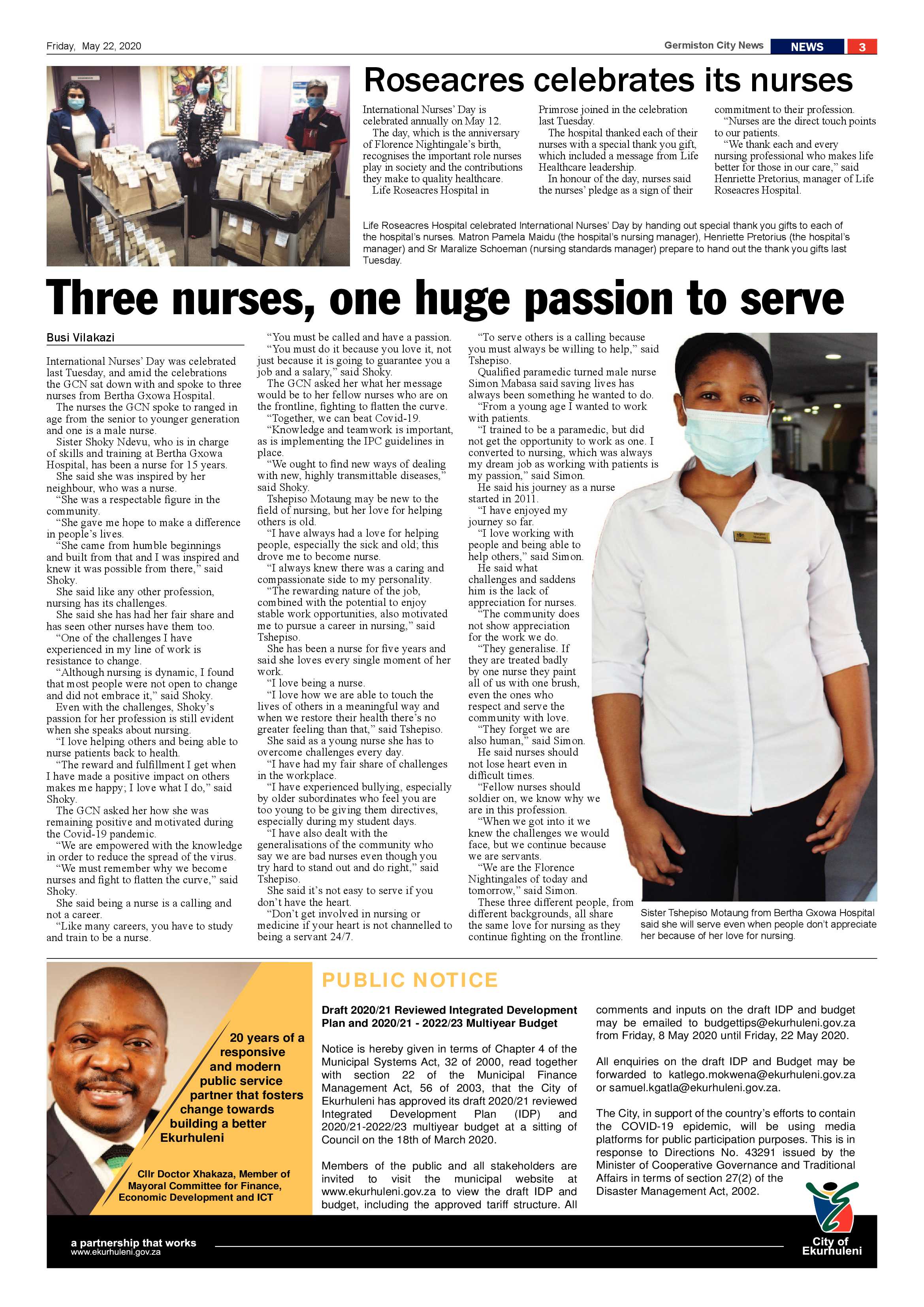 Friday, May 22, 2020

Germiston City News NEWS 3

Roseacres celebrates its nurses

International Nurses' Day is celebrated annually on May 12.

The day, which is the anniversary of Florence Nightingale's birth, recognises the important role nurses play in society and the contributions they make to quality healthcare.

Life Roseacres Hospital in Primrose joined in the celebration last Tuesday.

The hospital thanked each of their nurses with a special thank you gift, which included a message from Life Healthcare leadership.

In honour of the day, nurses said the nurses' pledge as a sign of their commitment to their profession.

"Nurses are the direct touch points to our patients.

"We thank each and every nursing professional who makes life better for those in our care," said Henriette Pretorius, manager of Life Roseacres Hospital.

Life Roseacres Hospital celebrated International Nurses' Day by handing out special thank you gifts to each of the hospital's nurses. Matron Pamela Maidu (the hospital's nursing manager), Henriette Pretorius (the hospital's manager) and Sr Maralize Schoeman (nursing standards manager) prepare to hand out the thank you gifts last Tuesday.

Three nurses, one huge passion to serve

Busi Vilakazi

International Nurses' Day was celebrated last Tuesday, and amid the celebrations the GCN sat down with and spoke to three nurses from Bertha Gxowa Hospital.

The nurses the GCN spoke to ranged in age from the senior to younger generation and one is a male nurse.

Sister Shoky Ndevu, who is in charge of skills and training at Bertha Gxowa Hospital, has been a nurse for 15 years.

She said she was inspired by her neighbour, who was a nurse.

"She was a respectable figure in the community.

"She gave me hope to make a difference in people's lives.

"She came from humble beginnings and built from that and I was inspired and knew it was possible from there," said Shoky.

She said like any other profession, nursing has its challenges.

She said she has had her fair share and has seen other nurses have them too.

"One of the challenges I have experienced in my line of work is resistance to change.

"Although nursing is dynamic, I found that most people were not open to change and did not embrace it," said Shoky.

Even with the challenges, Shoky's passion for her profession is still evident when she speaks about nursing.

"I love helping others and being able to nurse patients back to health.

"The reward and fulfillment I get when I have made a positive impact on others makes me happy; I love what I do," said Shoky.

The GCN asked her how she was remaining positive and motivated during the Covid-19 pandemic.

"We are empowered with the knowledge in order to reduce the spread of the virus.

"We must remember why we become nurses and fight to flatten the curve," said Shoky.

She said being a nurse is a calling and not a career.

"Like many careers, you have to study and train to be a nurse.

"You must be called and have a passion.

"You must do it because you love it, not just because it is going to guarantee you a job and a salary," said Shoky.

The GCN asked her what her message would be to her fellow nurses who are on the frontline, fighting to flatten the curve.

"Together, we can beat Covid-19.

"Knowledge and teamwork is important, as is implementing the IPC guidelines in place.

"We ought to find new ways of dealing with new, highly transmittable diseases," said Shoky.

Tshepiso Motaung may be new to the field of nursing, but her love for helping others is old.

"I have always had a love for helping people, especially the sick and old; this drove me to become nurse.

"I always knew there was a caring and compassionate side to my personality.

"The rewarding nature of the job, combined with the potential to enjoy stable work opportunities, also motivated me to pursue a career in nursing," said Tshepiso.

She has been a nurse for five years and said she loves every single moment of her work.

"I love being a nurse.

"I love how we are able to touch the lives of others in a meaningful way and when we restore their health there's no greater feeling than that," said Tshepiso.

She said as a young nurse she has to overcome challenges every day.

"I have had my fair share of challenges in the workplace.

"I have experienced bullying, especially by older subordinates who feel you are too young to be giving them directives, especially during my student days.

"I have also dealt with the generalisations of the community who say we are bad nurses even though you try hard to stand out and do right," said Tshepiso.

She said it's not easy to serve if you don't have the heart.

"Don't get involved in nursing or medicine if your heart is not channelled to being a servant 24/7.

"To serve others is a calling because you must always be willing to help," said Tshepiso.

Qualified paramedic turned male nurse Simon Mabasa said saving lives has always been something he wanted to do.

"From a young age I wanted to work with patients.

"I trained to be a paramedic, but did not get the opportunity to work as one. I converted to nursing, which was always my dream job as working with patients is my passion," said Simon.

He said his journey as a nurse started in 2011.

"I have enjoyed my journey so far.

"I love working with people and being able to help others," said Simon.

He said what challenges and saddens him is the lack of appreciation for nurses.

"The community does not show appreciation for the work we do.

"They generalise. If they are treated badly by one nurse they paint all of us with one brush, even the ones who respect and serve the community with love.

"They forget we are also human," said Simon.

He said nurses should not lose heart even in difficult times.

"Fellow nurses should soldier on, we know why we are in this profession.

"When we got into it we knew the challenges we would face, but we continue because we are servants.

"We are the Florence Nightingales of today and tomorrow," said Simon.

These three different people, from different backgrounds, all share the same love for nursing as they continue fighting on the frontline.

Sister Tshepiso Motaung from Bertha Gxowa Hospital said she will serve even when people don't appreciate her because of her love for nursing.

20 years of a responsive and modern public service partner that fosters change towards building a better Ekurhuleni

Cllr Doctor Xhakaza, Member of Mayoral Committee for Finance, Economic Development and ICT

PUBLIC NOTICE

Draft 2020/21 Reviewed Integrated Development Plan and 2020/21 - 2022/23 Multiyear Budget

Notice is hereby given in terms of Chapter 4 of the Municipal Systems Act, 32 of 2000, read together with section 22 of the Municipal Finance Management Act, 56 of 2003, that the City of Ekurhuleni has approved its draft 2020/21 reviewed Integrated Development Plan (IDP) and 2020/21-2022/23 multiyear budget at a sitting of Council on the 18th of March 2020.

Members of the public and all stakeholders are invited to visit the municipal website at www.ekurhuleni.gov.za to view the draft IDP and budget, including the approved tariff structure. All comments and inputs on the draft IDP and budget may be emailed to budgettips@ekurhuleni.gov.za from Friday, 8 May 2020 until Friday, 22 May 2020.

All enquiries on the draft IDP and Budget may be forwarded to katlego.mokwena@ekurhuleni.gov.za or samuel.kgatla@ekurhuleni.gov.za.

The City, in support of the country's efforts to contain the COVID-19 epidemic, will be using media platforms for public participation purposes. This is in response to Directions No. 43291 issued by the Minister of Cooperative Governance and Traditional Affairs in terms of section 27(2) of the Disaster Management Act, 2002.

a partnership that works
www.ekurhuleni.gov.za

City of Ekurhuleni